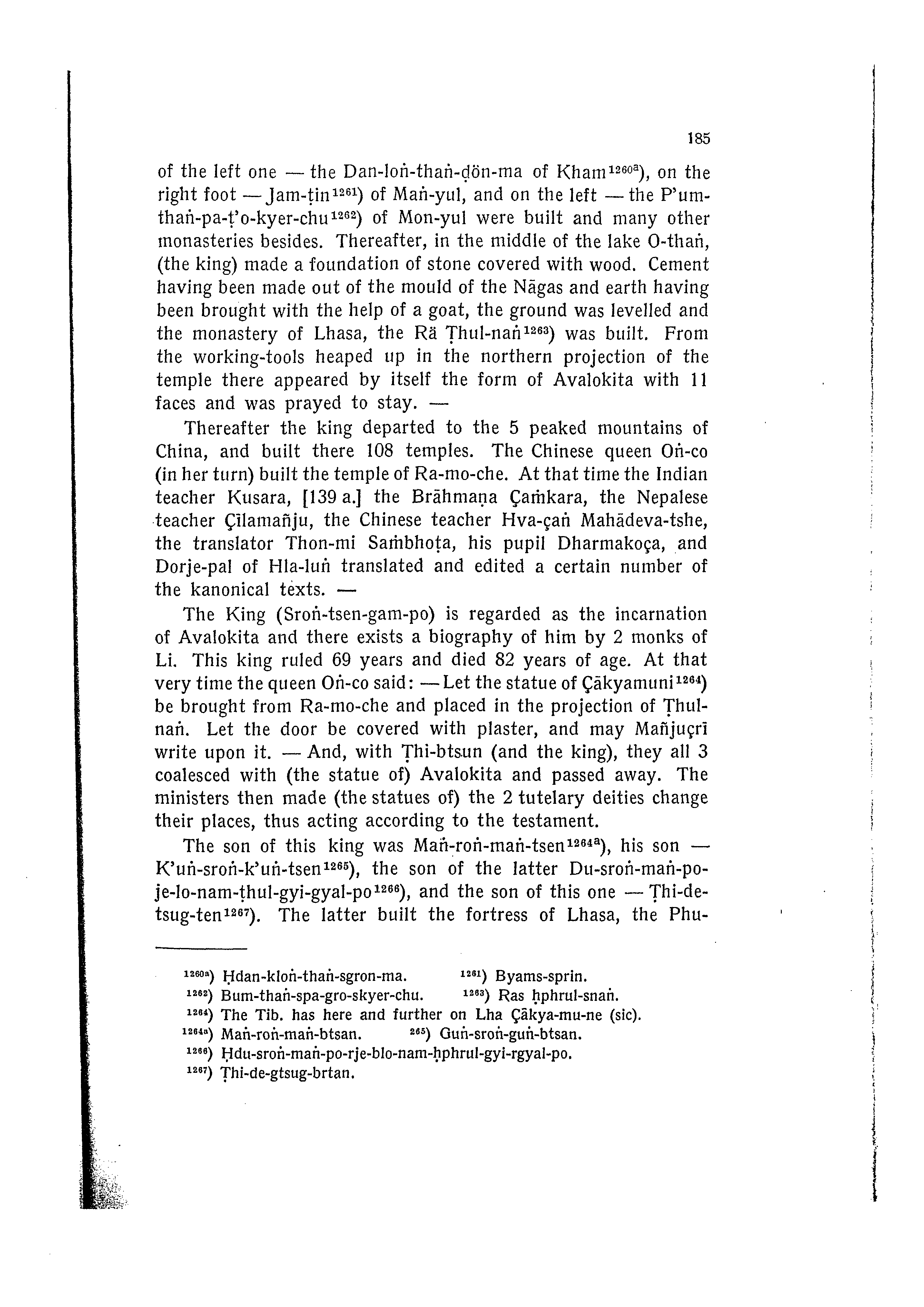 185

of the left one — the Dan-loṅ-thaṅ-ḍön-ma of Kham$^{1260a}$), on the right foot — Jam-ṭin$^{1261}$) of Maṅ-yul, and on the left — the P'um-thaṅ-pa-ṭ'o-kyer-chu$^{1262}$) of Mon-yul were built and many other monasteries besides. Thereafter, in the middle of the lake O-thaṅ, (the king) made a foundation of stone covered with wood. Cement having been made out of the mould of the Nāgas and earth having been brought with the help of a goat, the ground was levelled and the monastery of Lhasa, the Rä Ṭhul-naṅ$^{1263}$) was built. From the working-tools heaped up in the northern projection of the temple there appeared by itself the form of Avalokita with 11 faces and was prayed to stay. —

Thereafter the king departed to the 5 peaked mountains of China, and built there 108 temples. The Chinese queen Oṅ-co (in her turn) built the temple of Ra-mo-che. At that time the Indian teacher Kusara, [139 a.] the Brāhmaṇa Çaṁkara, the Nepalese teacher Çīlamañju, the Chinese teacher Hva-çaṅ Mahādeva-tshe, the translator Thon-mi Saṁbhoṭa, his pupil Dharmakoça, and Dorje-pal of Hla-luṅ translated and edited a certain number of the kanonical texts. —

The King (Sroṅ-tsen-gam-po) is regarded as the incarnation of Avalokita and there exists a biography of him by 2 monks of Li. This king ruled 69 years and died 82 years of age. At that very time the queen Oṅ-co said: — Let the statue of Çākyamuni$^{1264}$) be brought from Ra-mo-che and placed in the projection of Ṭhul-naṅ. Let the door be covered with plaster, and may Mañjuçrī write upon it. — And, with Ṭhi-btsun (and the king), they all 3 coalesced with (the statue of) Avalokita and passed away. The ministers then made (the statues of) the 2 tutelary deities change their places, thus acting according to the testament.

The son of this king was Maṅ-roṅ-maṅ-tsen$^{1264a}$), his son — K'uṅ-sroṅ-k'uṅ-tsen$^{1265}$), the son of the latter Du-sroṅ-maṅ-po-je-lo-nam-ṭhul-gyi-gyal-po$^{1266}$), and the son of this one — Ṭhi-de-tsug-ten$^{1267}$). The latter built the fortress of Lhasa, the Phu-

$^{1260a}$) Ḥdan-kloṅ-thaṅ-sgron-ma. $^{1261}$) Byams-sprin.
$^{1262}$) Bum-thaṅ-spa-gro-skyer-chu. $^{1263}$) Ras ḥphrul-snaṅ.
$^{1264}$) The Tib. has here and further on Lha Çākya-mu-ne (sic).
$^{1264a}$) Maṅ-roṅ-maṅ-btsan. $^{265}$) Guṅ-sroṅ-guṅ-btsan.
$^{1266}$) Ḥdu-sroṅ-maṅ-po-rje-blo-nam-ḥphrul-gyi-rgyal-po.
$^{1267}$) Ṭhi-de-gtsug-brtan.